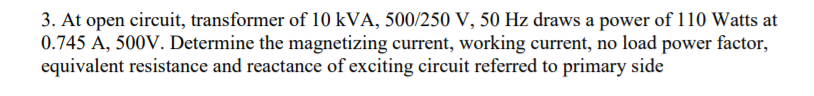 3. At open circuit, transformer of 10 kVA, 500/250 V, 50 Hz draws a power of 110 Watts at 0.745 A, 500V. Determine the magnetizing current, working current, no load power factor, equivalent resistance and reactance of exciting circuit referred to primary side